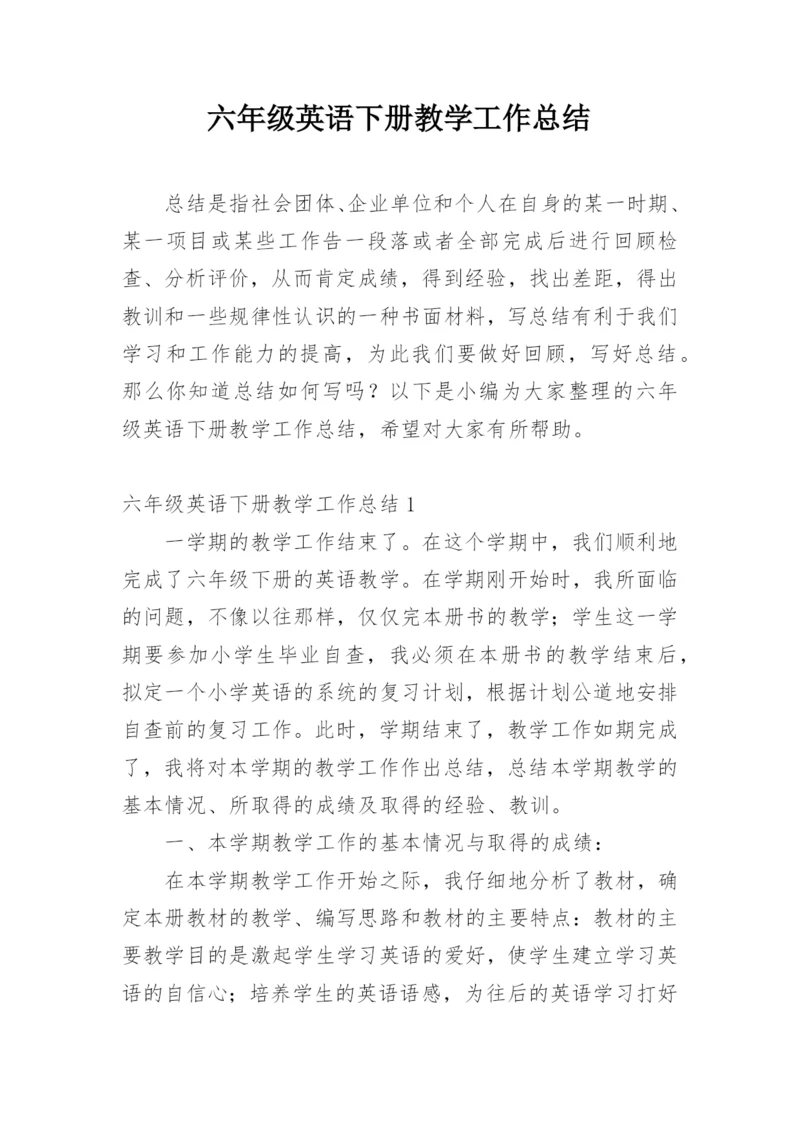 六年级英语下册教学工作总结

总结是指社会团体、企业单位和个人在自身的某一时期、某一项目或某些工作告一段落或者全部完成后进行回顾检查、分析评价，从而肯定成绩，得到经验，找出差距，得出教训和一些规律性认识的一种书面材料，写总结有利于我们学习和工作能力的提高，为此我们要做好回顾，写好总结。那么你知道总结如何写吗？以下是小编为大家整理的六年级英语下册教学工作总结，希望对大家有所帮助。

六年级英语下册教学工作总结 1

一学期的教学工作结束了。在这个学期中，我们顺利地完成了六年级下册的英语教学。在学期刚开始时，我所面临的问题，不像以往那样，仅仅完本册书的教学；学生这一学期要参加小学生毕业自查，我必须在本册书的教学结束后，拟定一个小学英语的系统的复习计划，根据计划公道地安排自查前的复习工作。此时，学期结束了，教学工作如期完成了，我将对本学期的教学工作作出总结，总结本学期教学的基本情况、所取得的成绩及取得的经验、教训。

一、本学期教学工作的基本情况与取得的成绩：

在本学期教学工作开始之际，我仔细地分析了教材，确定本册教材的教学、编写思路和教材的主要特点：教材的主要教学目的是激起学生学习英语的爱好，使学生建立学习英语的自信心；培养学生的英语语感，为往后的英语学习打好